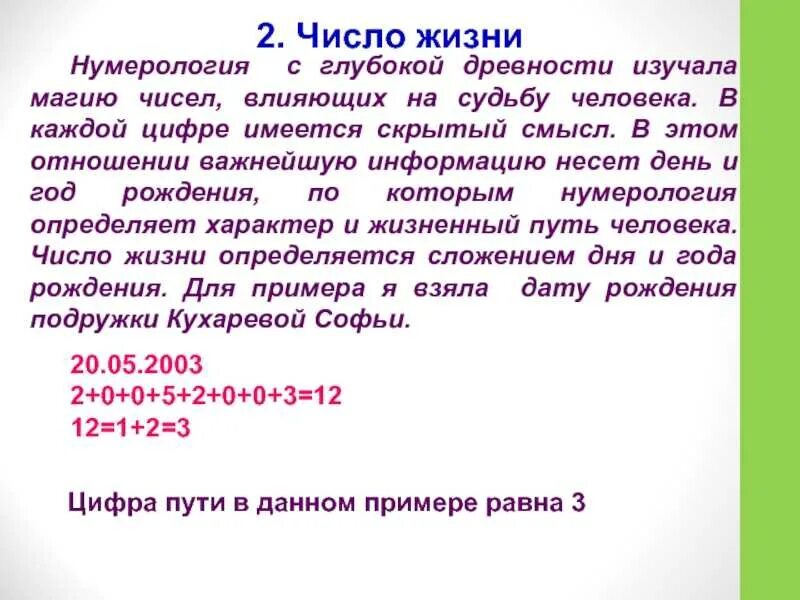 2. Число жизни

Нумерология с глубокой древности изучала магию чисел, влияющих на судьбу человека. В каждой цифре имеется скрытый смысл. В этом отношении важнейшую информацию несет день и год рождения, по которым нумерология определяет характер и жизненный путь человека. Число жизни определяется сложением дня и года рождения. Для примера я взяла дату рождения подружки Кухаревой Софьи.

20.05.2003
$2+0+0+5+2+0+0+3=12$
$12=1+2=3$

Цифра пути в данном примере равна 3